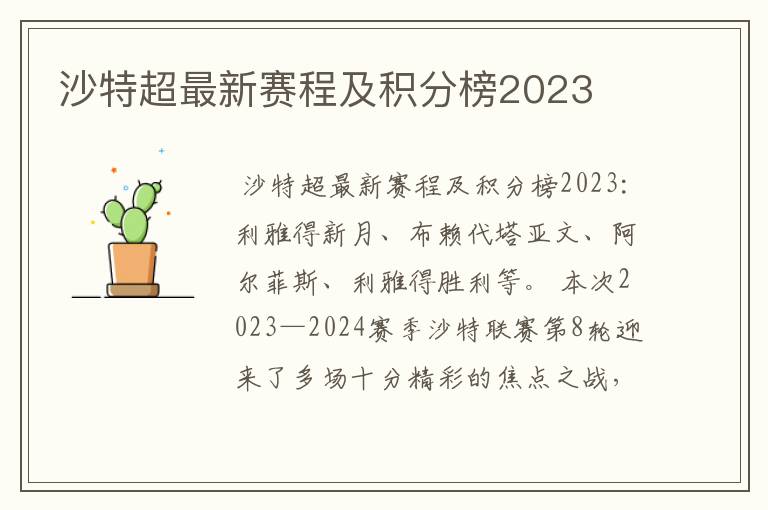 沙特超最新赛程及积分榜2023

沙特超最新赛程及积分榜2023：利雅得新月、布赖代塔亚文、阿尔菲斯、利雅得胜利等。本次2023—2024赛季沙特联赛第8轮迎来了多场十分精彩的焦点之战，